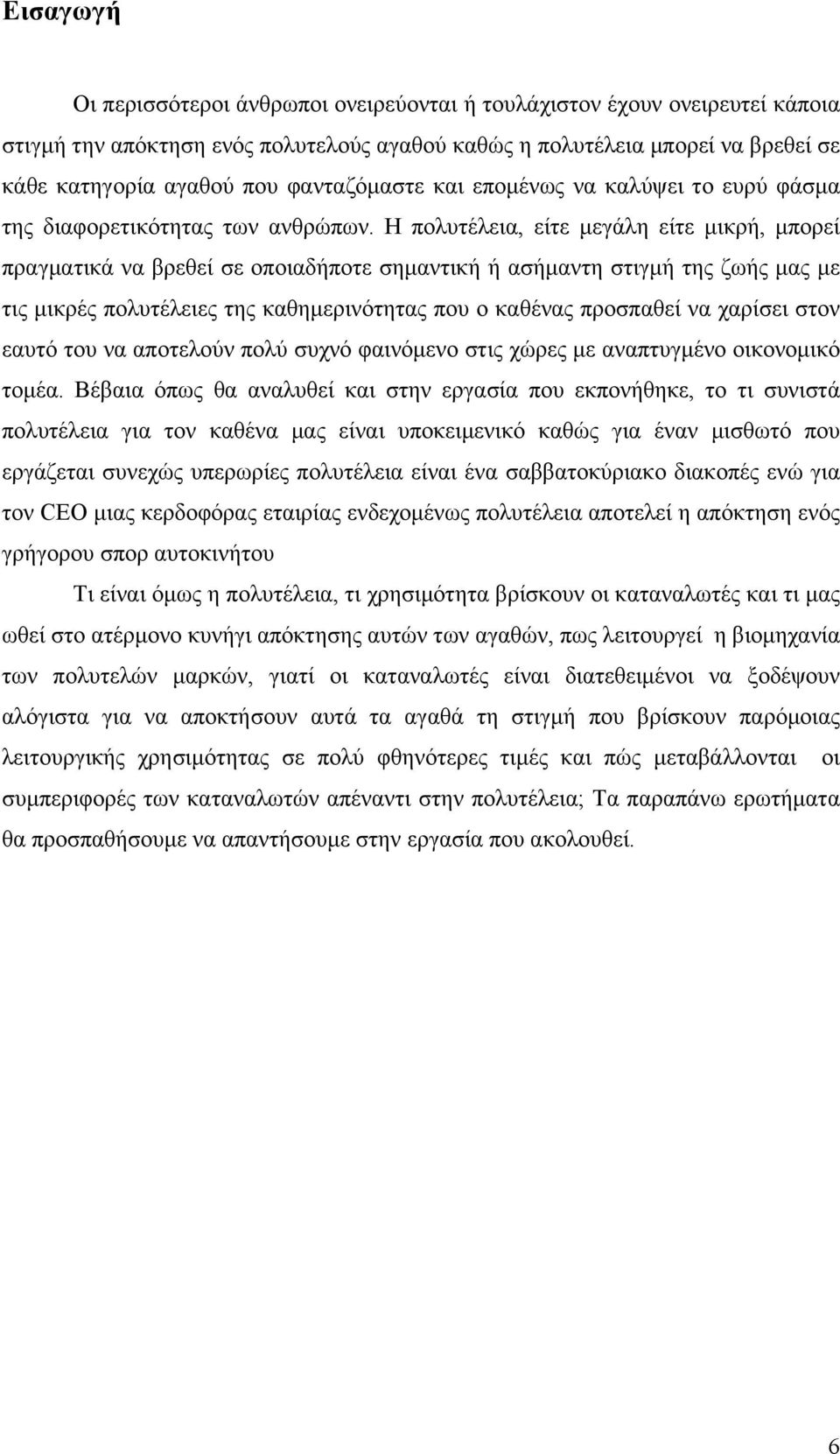 Εισαγωγή

Οι περισσότεροι άνθρωποι ονειρεύονται ή τουλάχιστον έχουν ονειρευτεί κάποια στιγμή την απόκτηση ενός πολυτελούς αγαθού καθώς η πολυτέλεια μπορεί να βρεθεί σε κάθε κατηγορία αγαθού που φανταζόμαστε και επομένως να καλύψει το ευρύ φάσμα της διαφορετικότητας των ανθρώπων. Η πολυτέλεια, είτε μεγάλη είτε μικρή, μπορεί πραγματικά να βρεθεί σε οποιαδήποτε σημαντική ή ασήμαντη στιγμή της ζωής μας με τις μικρές πολυτέλειες της καθημερινότητας που ο καθένας προσπαθεί να χαρίσει στον εαυτό του να αποτελούν πολύ συχνό φαινόμενο στις χώρες με αναπτυγμένο οικονομικό τομέα. Βέβαια όπως θα αναλυθεί και στην εργασία που εκπονήθηκε, το τι συνιστά πολυτέλεια για τον καθένα μας είναι υποκειμενικό καθώς για έναν μισθωτό που εργάζεται συνεχώς υπερωρίες πολυτέλεια είναι ένα σαββατοκύριακο διακοπές ενώ για τον CEO μιας κερδοφόρας εταιρίας ενδεχομένως πολυτέλεια αποτελεί η απόκτηση ενός γρήγορου σπορ αυτοκινήτου

Τι είναι όμως η πολυτέλεια, τι χρησιμότητα βρίσκουν οι καταναλωτές και τι μας ωθεί στο ατέρμονο κυνήγι απόκτησης αυτών των αγαθών, πως λειτουργεί η βιομηχανία των πολυτελών μαρκών, γιατί οι καταναλωτές είναι διατεθειμένοι να ξοδέψουν αλόγιστα για να αποκτήσουν αυτά τα αγαθά τη στιγμή που βρίσκουν παρόμοιας λειτουργικής χρησιμότητας σε πολύ φθηνότερες τιμές και πώς μεταβάλλονται οι συμπεριφορές των καταναλωτών απέναντι στην πολυτέλεια; Τα παραπάνω ερωτήματα θα προσπαθήσουμε να απαντήσουμε στην εργασία που ακολουθεί.

6